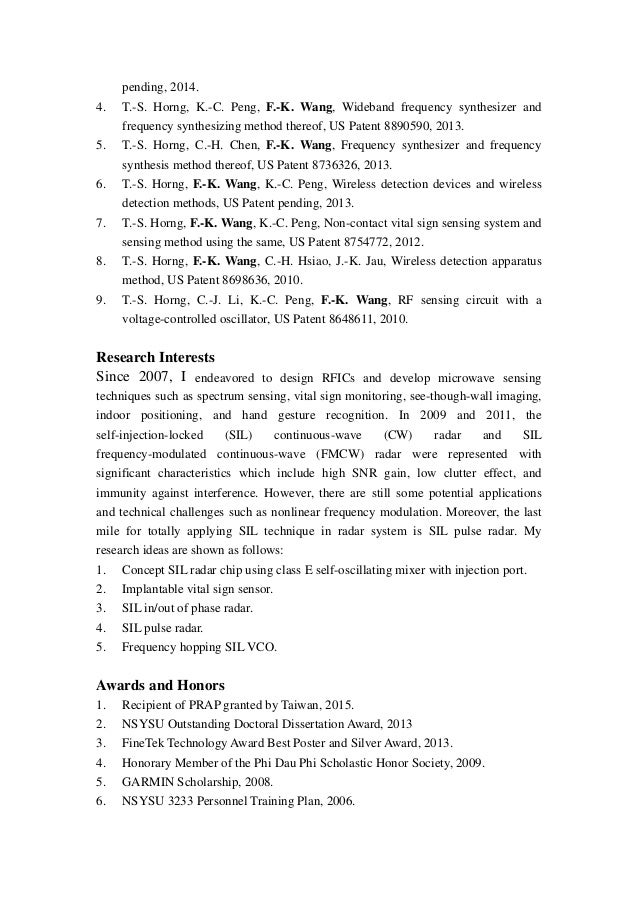 pending, 2014.

4. T.-S. Horng, K.-C. Peng, F.-K. Wang, Wideband frequency synthesizer and frequency synthesizing method thereof, US Patent 8890590, 2013.
5. T.-S. Horng, C.-H. Chen, F.-K. Wang, Frequency synthesizer and frequency synthesis method thereof, US Patent 8736326, 2013.
6. T.-S. Horng, F.-K. Wang, K.-C. Peng, Wireless detection devices and wireless detection methods, US Patent pending, 2013.
7. T.-S. Horng, F.-K. Wang, K.-C. Peng, Non-contact vital sign sensing system and sensing method using the same, US Patent 8754772, 2012.
8. T.-S. Horng, F.-K. Wang, C.-H. Hsiao, J.-K. Jau, Wireless detection apparatus method, US Patent 8698636, 2010.
9. T.-S. Horng, C.-J. Li, K.-C. Peng, F.-K. Wang, RF sensing circuit with a voltage-controlled oscillator, US Patent 8648611, 2010.

Research Interests

Since 2007, I endeavored to design RFICs and develop microwave sensing techniques such as spectrum sensing, vital sign monitoring, see-though-wall imaging, indoor positioning, and hand gesture recognition. In 2009 and 2011, the self-injection-locked (SIL) continuous-wave (CW) radar and SIL frequency-modulated continuous-wave (FMCW) radar were represented with significant characteristics which include high SNR gain, low clutter effect, and immunity against interference. However, there are still some potential applications and technical challenges such as nonlinear frequency modulation. Moreover, the last mile for totally applying SIL technique in radar system is SIL pulse radar. My research ideas are shown as follows:

1. Concept SIL radar chip using class E self-oscillating mixer with injection port.
2. Implantable vital sign sensor.
3. SIL in/out of phase radar.
4. SIL pulse radar.
5. Frequency hopping SIL VCO.

Awards and Honors

1. Recipient of PRAP granted by Taiwan, 2015.
2. NSYSU Outstanding Doctoral Dissertation Award, 2013
3. FineTek Technology Award Best Poster and Silver Award, 2013.
4. Honorary Member of the Phi Dau Phi Scholastic Honor Society, 2009.
5. GARMIN Scholarship, 2008.
6. NSYSU 3233 Personnel Training Plan, 2006.